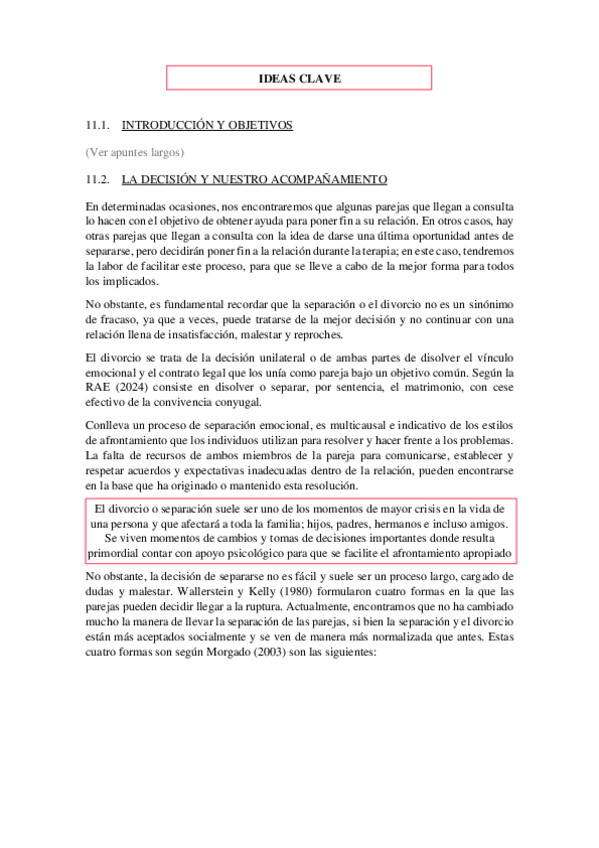 IDEAS CLAVE

11.1. INTRODUCCIÓN Y OBJETIVOS

(Ver apuntes largos)

11.2. LA DECISIÓN Y NUESTRO ACOMPAÑAMIENTO

En determinadas ocasiones, nos encontraremos que algunas parejas que llegan a consulta lo hacen con el objetivo de obtener ayuda para poner fin a su relación. En otros casos, hay otras parejas que llegan a consulta con la idea de darse una última oportunidad antes de separarse, pero decidirán poner fin a la relación durante la terapia; en este caso, tendremos la labor de facilitar este proceso, para que se lleve a cabo de la mejor forma para todos los implicados.

No obstante, es fundamental recordar que la separación o el divorcio no es un sinónimo de fracaso, ya que a veces, puede tratarse de la mejor decisión y no continuar con una relación llena de insatisfacción, malestar y reproches.

El divorcio se trata de la decisión unilateral o de ambas partes de disolver el vínculo emocional y el contrato legal que los unía como pareja bajo un objetivo común. Según la RAE (2024) consiste en disolver o separar, por sentencia, el matrimonio, con cese efectivo de la convivencia conyugal.

Conlleva un proceso de separación emocional, es multicausal e indicativo de los estilos de afrontamiento que los individuos utilizan para resolver y hacer frente a los problemas. La falta de recursos de ambos miembros de la pareja para comunicarse, establecer y respetar acuerdos y expectativas inadecuadas dentro de la relación, pueden encontrarse en la base que ha originado o mantenido esta resolución.

El divorcio o separación suele ser uno de los momentos de mayor crisis en la vida de una persona y que afectará a toda la familia; hijos, padres, hermanos e incluso amigos. Se viven momentos de cambios y tomas de decisiones importantes donde resulta primordial contar con apoyo psicológico para que se facilite el afrontamiento apropiado

No obstante, la decisión de separarse no es fácil y suele ser un proceso largo, cargado de dudas y malestar. Wallerstein y Kelly (1980) formularon cuatro formas en la que las parejas pueden decidir llegar a la ruptura. Actualmente, encontramos que no ha cambiado mucho la manera de llevar la separación de las parejas, si bien la separación y el divorcio están más aceptados socialmente y se ven de manera más normalizada que antes. Estas cuatro formas son según Morgado (2003) son las siguientes: